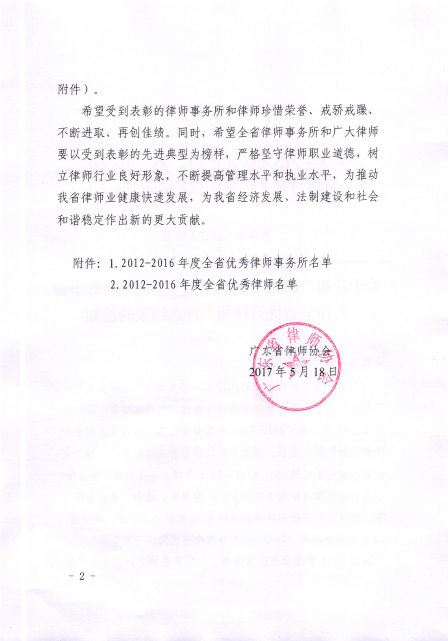 附件）。

希望受到表彰的律师事务所和律师珍惜荣誉、戒骄戒躁、不断进取、再创佳绩。同时，希望全省律师事务所和广大律师要以受到表彰的先进典型为榜样，严格坚守律师职业道德，树立律师行业良好形象，不断提高管理水平和执业水平，为推动我省律师业健康快速发展，为我省经济发展、法制建设和社会和谐稳定作出新的更大贡献。

附件：1. 2012-2016 年度全省优秀律师事务所名单
2. 2012-2016 年度全省优秀律师名单

广东省律师协会
2017 年 5 月 18 日

广东省律师协会

- 2 -